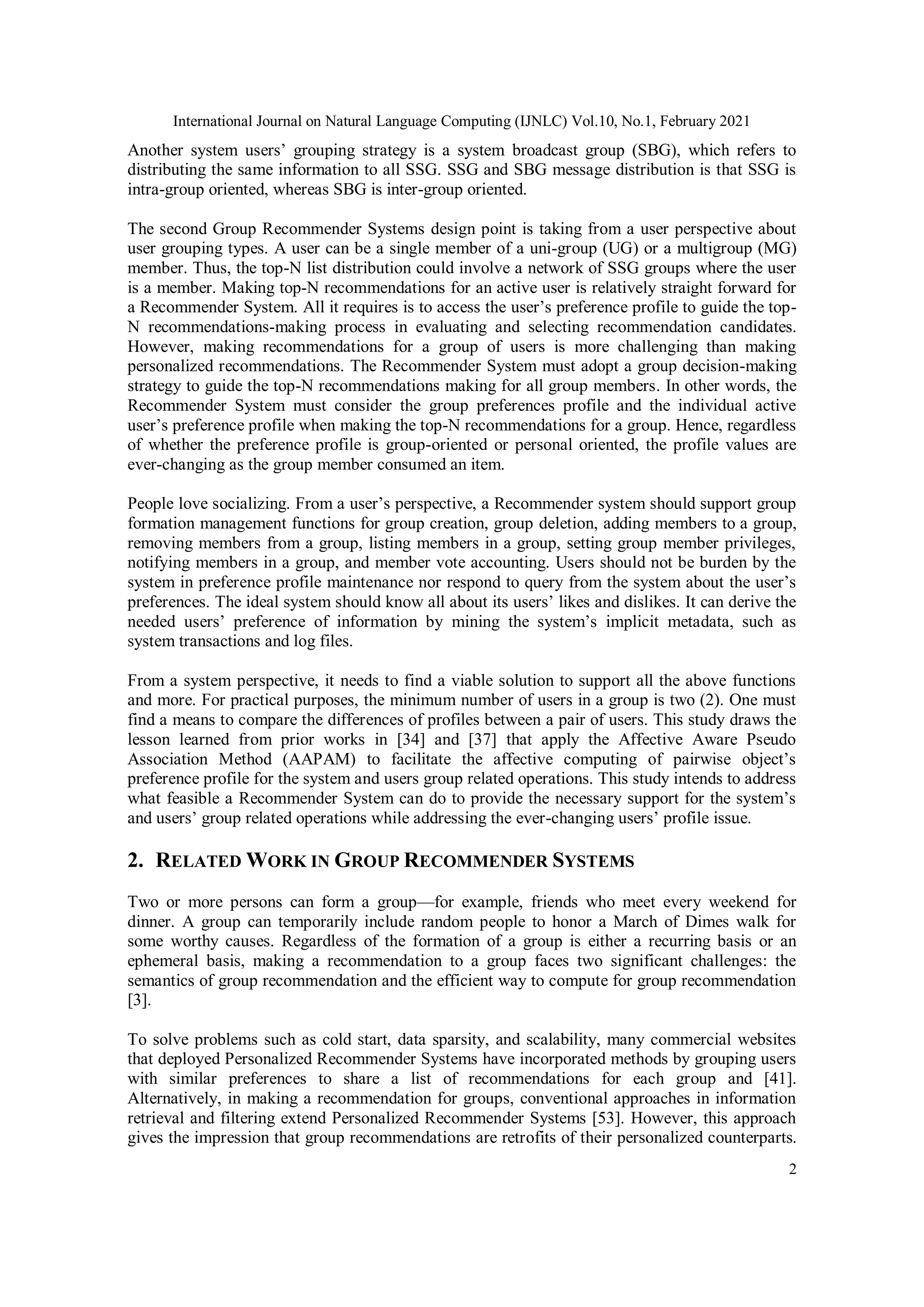 International Journal on Natural Language Computing (IJNLC) Vol.10, No.1, February 2021

Another system users' grouping strategy is a system broadcast group (SBG), which refers to distributing the same information to all SSG. SSG and SBG message distribution is that SSG is intra-group oriented, whereas SBG is inter-group oriented.

The second Group Recommender Systems design point is taking from a user perspective about user grouping types. A user can be a single member of a uni-group (UG) or a multigroup (MG) member. Thus, the top-N list distribution could involve a network of SSG groups where the user is a member. Making top-N recommendations for an active user is relatively straight forward for a Recommender System. All it requires is to access the user's preference profile to guide the top-N recommendations-making process in evaluating and selecting recommendation candidates. However, making recommendations for a group of users is more challenging than making personalized recommendations. The Recommender System must adopt a group decision-making strategy to guide the top-N recommendations making for all group members. In other words, the Recommender System must consider the group preferences profile and the individual active user's preference profile when making the top-N recommendations for a group. Hence, regardless of whether the preference profile is group-oriented or personal oriented, the profile values are ever-changing as the group member consumed an item.

People love socializing. From a user's perspective, a Recommender system should support group formation management functions for group creation, group deletion, adding members to a group, removing members from a group, listing members in a group, setting group member privileges, notifying members in a group, and member vote accounting. Users should not be burden by the system in preference profile maintenance nor respond to query from the system about the user's preferences. The ideal system should know all about its users' likes and dislikes. It can derive the needed users' preference of information by mining the system's implicit metadata, such as system transactions and log files.

From a system perspective, it needs to find a viable solution to support all the above functions and more. For practical purposes, the minimum number of users in a group is two (2). One must find a means to compare the differences of profiles between a pair of users. This study draws the lesson learned from prior works in [34] and [37] that apply the Affective Aware Pseudo Association Method (AAPAM) to facilitate the affective computing of pairwise object's preference profile for the system and users group related operations. This study intends to address what feasible a Recommender System can do to provide the necessary support for the system's and users' group related operations while addressing the ever-changing users' profile issue.

2. RELATED WORK IN GROUP RECOMMENDER SYSTEMS

Two or more persons can form a group—for example, friends who meet every weekend for dinner. A group can temporarily include random people to honor a March of Dimes walk for some worthy causes. Regardless of the formation of a group is either a recurring basis or an ephemeral basis, making a recommendation to a group faces two significant challenges: the semantics of group recommendation and the efficient way to compute for group recommendation [3].

To solve problems such as cold start, data sparsity, and scalability, many commercial websites that deployed Personalized Recommender Systems have incorporated methods by grouping users with similar preferences to share a list of recommendations for each group and [41]. Alternatively, in making a recommendation for groups, conventional approaches in information retrieval and filtering extend Personalized Recommender Systems [53]. However, this approach gives the impression that group recommendations are retrofits of their personalized counterparts.

2